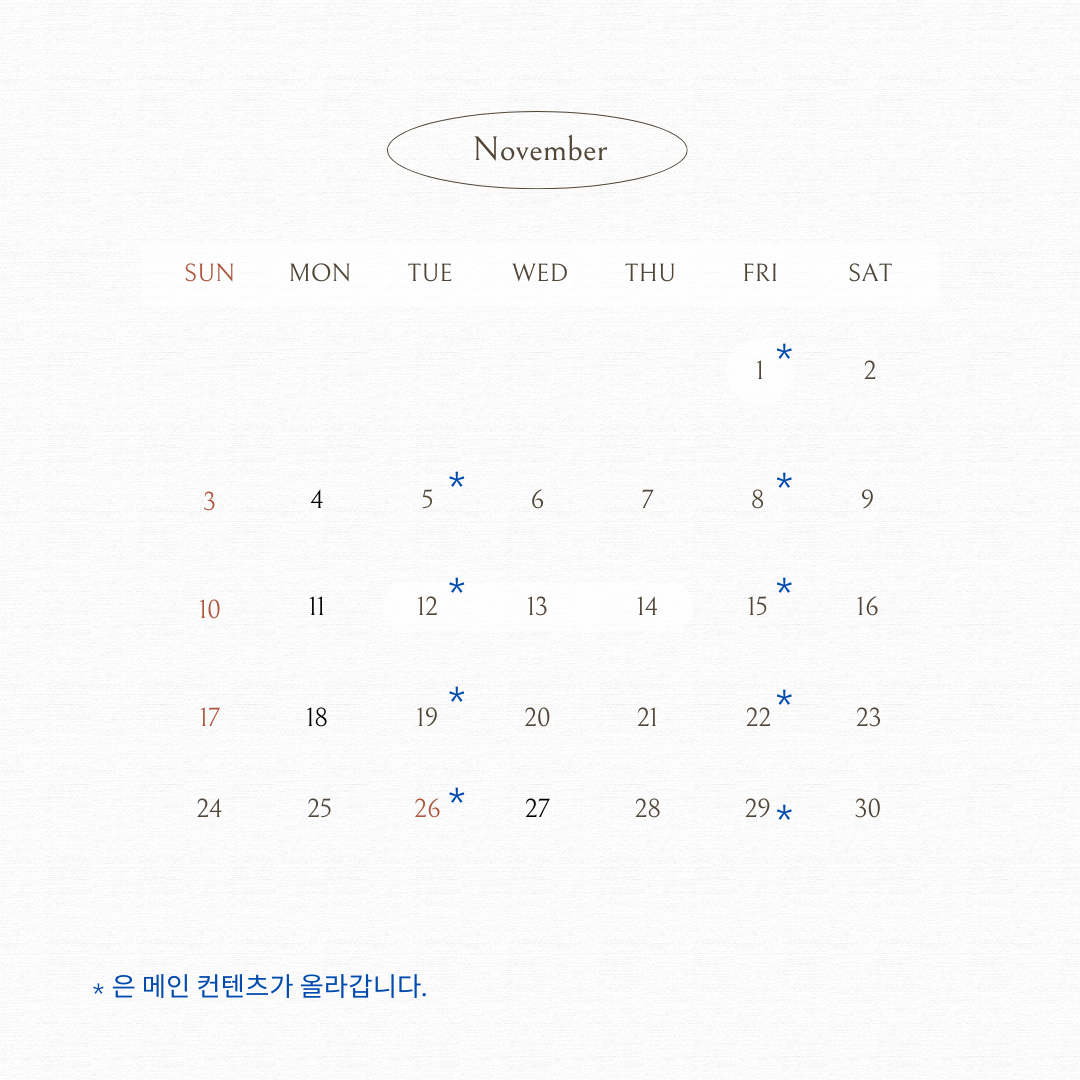 November

| SUN | MON | TUE | WED | THU | FRI | SAT |
|---|---|---|---|---|---|---|
| | | | | | 1 * | 2 |
| 3 | 4 | 5 * | 6 | 7 | 8 * | 9 |
| 10 | 11 | 12 * | 13 | 14 | 15 * | 16 |
| 17 | 18 | 19 * | 20 | 21 | 22 * | 23 |
| 24 | 25 | 26 * | 27 | 28 | 29 * | 30 |

* 은 메인 컨텐츠가 올라갑니다.